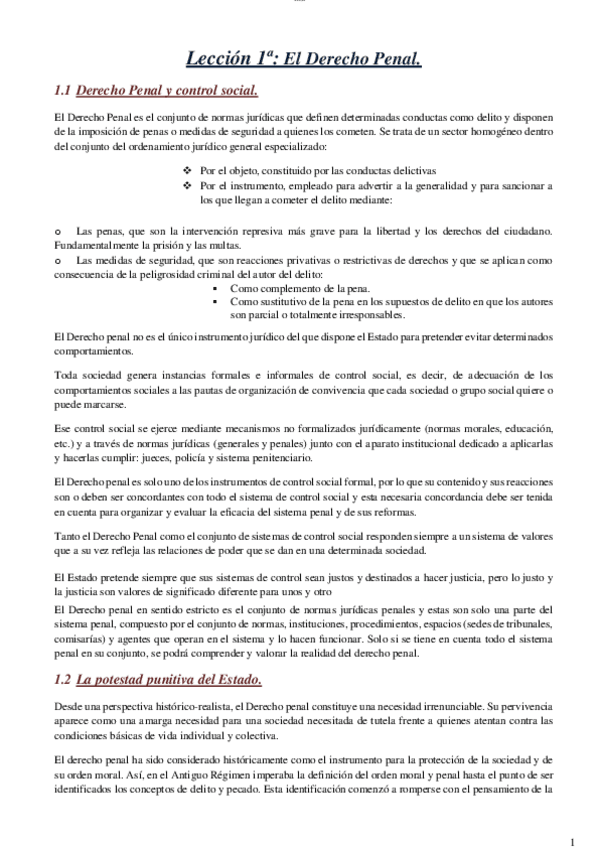 Lección 1ª: El Derecho Penal.

1.1 Derecho Penal y control social.

El Derecho Penal es el conjunto de normas jurídicas que definen determinadas conductas como delito y disponen de la imposición de penas o medidas de seguridad a quienes los cometen. Se trata de un sector homogéneo dentro del conjunto del ordenamiento jurídico general especializado:

❖ Por el objeto, constituido por las conductas delictivas
❖ Por el instrumento, empleado para advertir a la generalidad y para sancionar a los que llegan a cometer el delito mediante:

o Las penas, que son la intervención represiva más grave para la libertad y los derechos del ciudadano. Fundamentalmente la prisión y las multas.
o Las medidas de seguridad, que son reacciones privativas o restrictivas de derechos y que se aplican como consecuencia de la peligrosidad criminal del autor del delito:
▪ Como complemento de la pena.
▪ Como sustitutivo de la pena en los supuestos de delito en que los autores son parcial o totalmente irresponsables.

El Derecho penal no es el único instrumento jurídico del que dispone el Estado para pretender evitar determinados comportamientos.

Toda sociedad genera instancias formales e informales de control social, es decir, de adecuación de los comportamientos sociales a las pautas de organización de convivencia que cada sociedad o grupo social quiere o puede marcarse.

Ese control social se ejerce mediante mecanismos no formalizados jurídicamente (normas morales, educación, etc.) y a través de normas jurídicas (generales y penales) junto con el aparato institucional dedicado a aplicarlas y hacerlas cumplir: jueces, policía y sistema penitenciario.

El Derecho penal es solo uno de los instrumentos de control social formal, por lo que su contenido y sus reacciones son o deben ser concordantes con todo el sistema de control social y esta necesaria concordancia debe ser tenida en cuenta para organizar y evaluar la eficacia del sistema penal y de sus reformas.

Tanto el Derecho Penal como el conjunto de sistemas de control social responden siempre a un sistema de valores que a su vez refleja las relaciones de poder que se dan en una determinada sociedad.

El Estado pretende siempre que sus sistemas de control sean justos y destinados a hacer justicia, pero lo justo y la justicia son valores de significado diferente para unos y otro
El Derecho penal en sentido estricto es el conjunto de normas jurídicas penales y estas son solo una parte del sistema penal, compuesto por el conjunto de normas, instituciones, procedimientos, espacios (sedes de tribunales, comisarías) y agentes que operan en el sistema y lo hacen funcionar. Solo si se tiene en cuenta todo el sistema penal en su conjunto, se podrá comprender y valorar la realidad del derecho penal.

1.2 La potestad punitiva del Estado.

Desde una perspectiva histórico-realista, el Derecho penal constituye una necesidad irrenunciable. Su pervivencia aparece como una amarga necesidad para una sociedad necesitada de tutela frente a quienes atentan contra las condiciones básicas de vida individual y colectiva.

El derecho penal ha sido considerado históricamente como el instrumento para la protección de la sociedad y de su orden moral. Así, en el Antiguo Régimen imperaba la definición del orden moral y penal hasta el punto de ser identificados los conceptos de delito y pecado. Esta identificación comenzó a romperse con el pensamiento de la

1